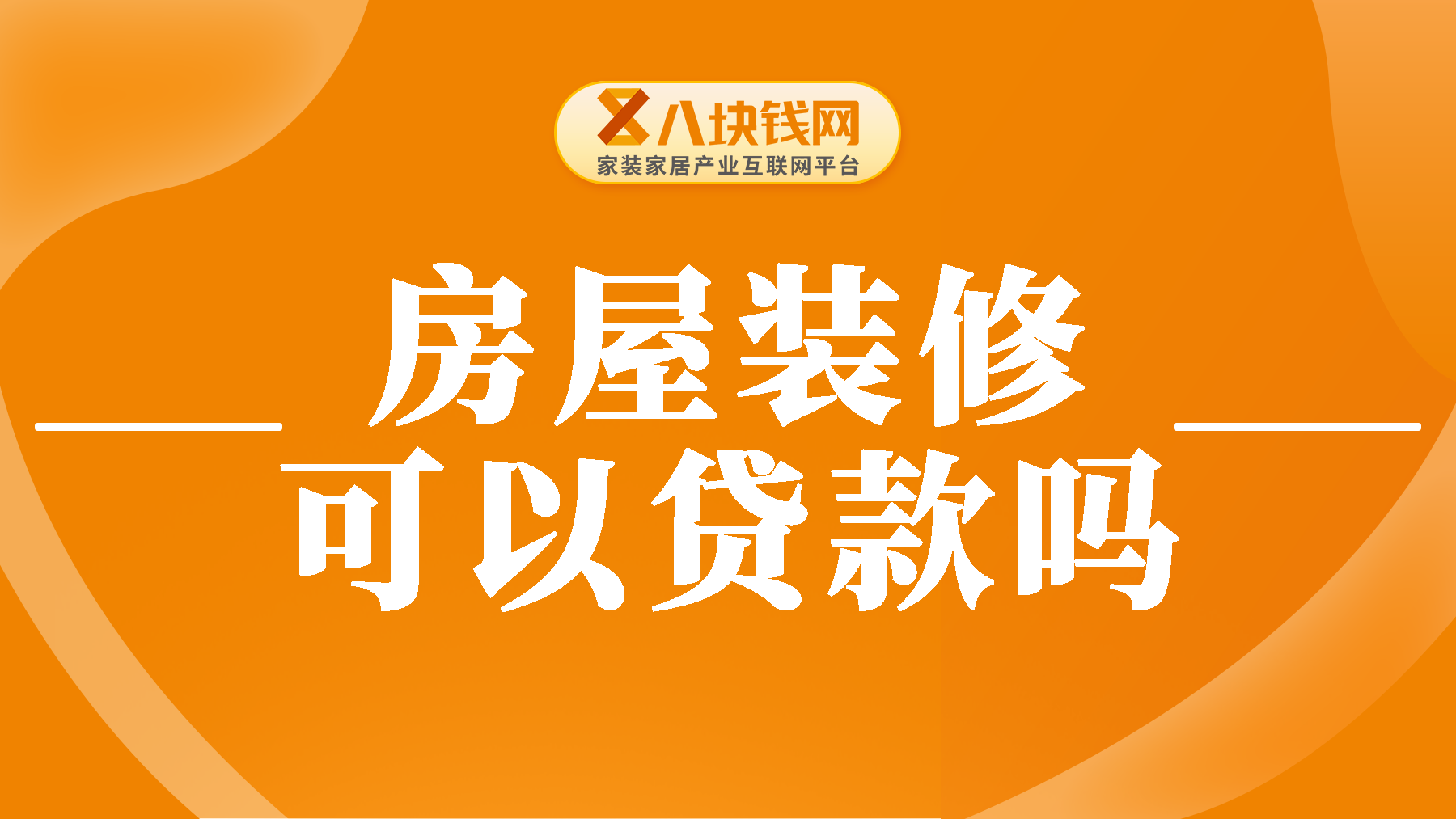 八块钱网
家装家居产业互联网平台

房屋装修
可以贷款吗